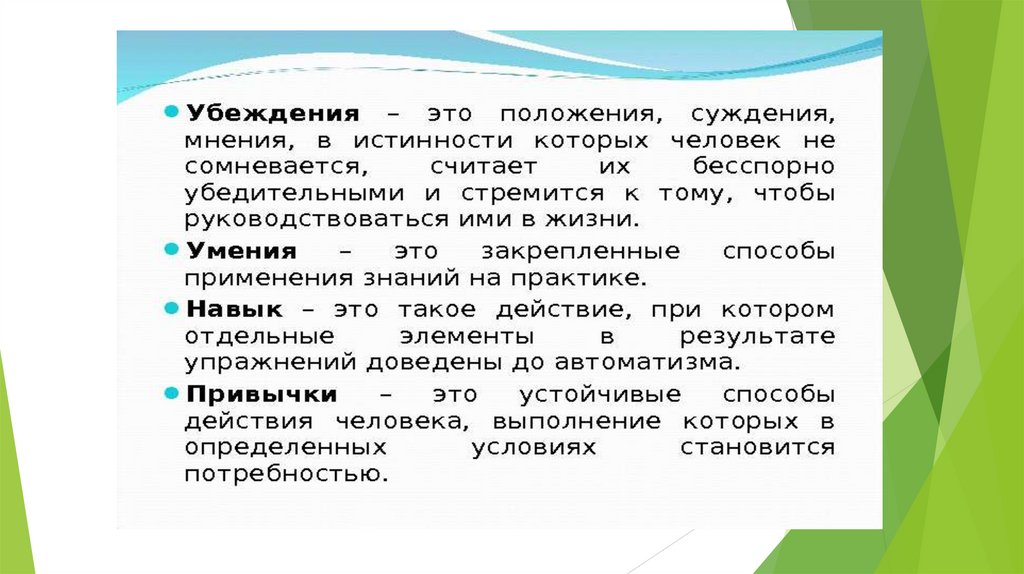 • Убеждения – это положения, суждения, мнения, в истинности которых человек не сомневается, считает их бесспорно убедительными и стремится к тому, чтобы руководствоваться ими в жизни.

• Умения – это закрепленные способы применения знаний на практике.

• Навык – это такое действие, при котором отдельные элементы в результате упражнений доведены до автоматизма.

• Привычки – это устойчивые способы действия человека, выполнение которых в определенных условиях становится потребностью.